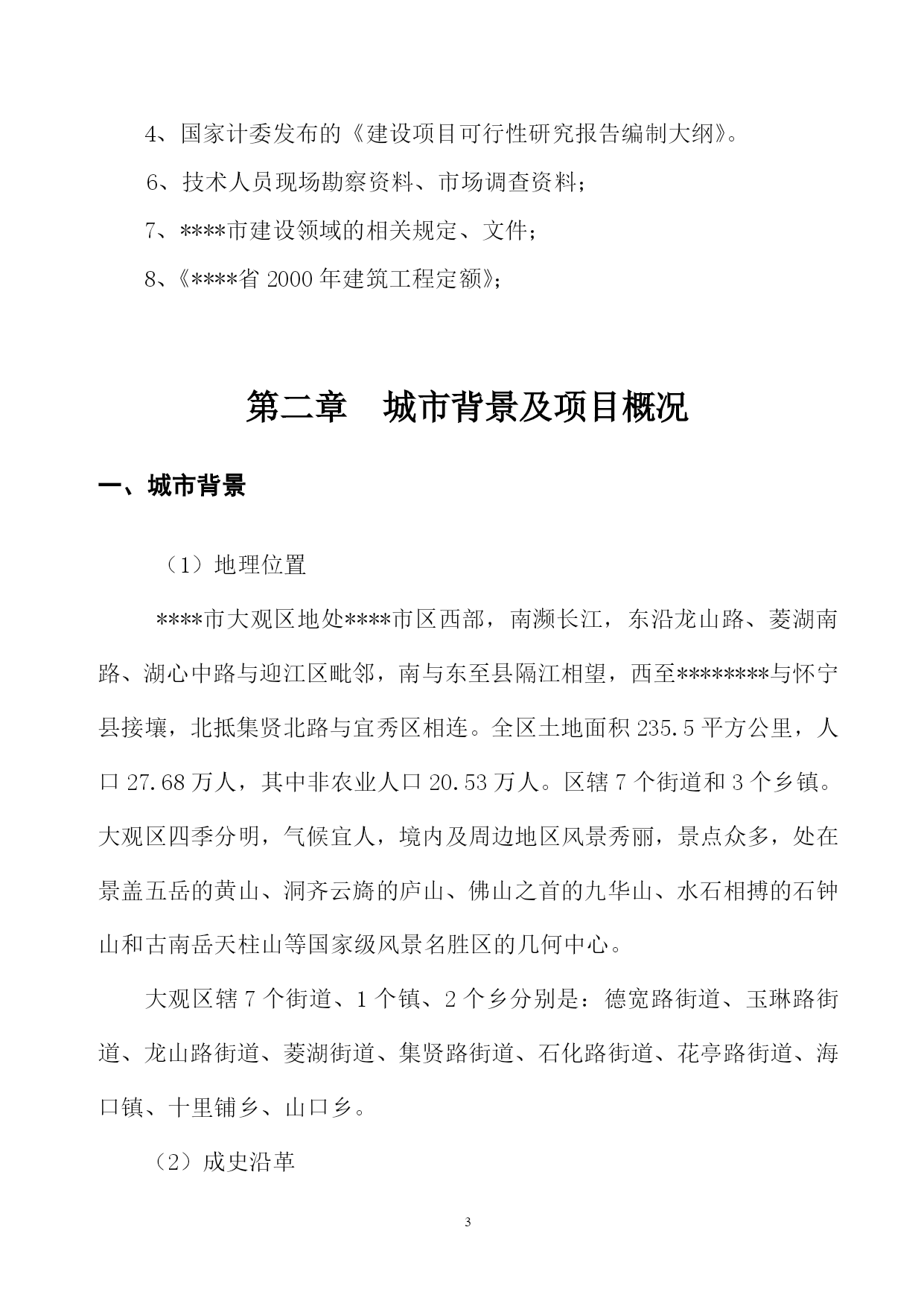 4、国家计委发布的《建设项目可行性研究报告编制大纲》。

6、技术人员现场勘察资料、市场调查资料；

7、****市建设领域的相关规定、文件；

8、《****省 2000 年建筑工程定额》；

第二章　城市背景及项目概况

一、城市背景

（1）地理位置

****市大观区地处****市区西部，南濒长江，东沿龙山路、菱湖南路、湖心中路与迎江区毗邻，南与东至县隔江相望，西至********与怀宁县接壤，北抵集贤北路与宜秀区相连。全区土地面积 235.5 平方公里，人口 27.68 万人，其中非农业人口 20.53 万人。区辖 7 个街道和 3 个乡镇。大观区四季分明，气候宜人，境内及周边地区风景秀丽，景点众多，处在景盖五岳的黄山、洞齐云旖的庐山、佛山之首的九华山、水石相搏的石钟山和古南岳天柱山等国家级风景名胜区的几何中心。

大观区辖 7 个街道、1 个镇、2 个乡分别是：德宽路街道、玉琳路街道、龙山路街道、菱湖街道、集贤路街道、石化路街道、花亭路街道、海口镇、十里铺乡、山口乡。

（2）成史沿革

3